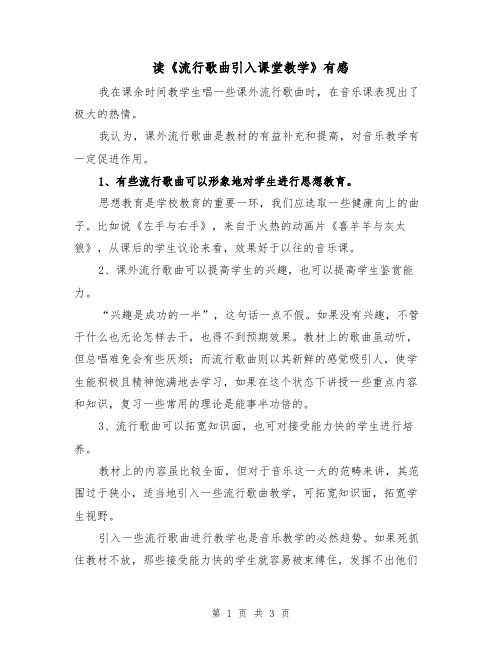 读《流行歌曲引入课堂教学》有感

我在课余时间教学生唱一些课外流行歌曲时，在音乐课表现出了极大的热情。

我认为，课外流行歌曲是教材的有益补充和提高，对音乐教学有一定促进作用。

1、有些流行歌曲可以形象地对学生进行思想教育。

思想教育是学校教育的重要一环，我们应选取一些健康向上的曲子。比如说《左手与右手》，来自于火热的动画片《喜羊羊与灰太狼》，从课后的学生议论来看，效果好于以往的音乐课。

2、课外流行歌曲可以提高学生的兴趣，也可以提高学生鉴赏能力。

“兴趣是成功的一半”，这句话一点不假。如果没有兴趣，不管干什么也无论怎样去干，也得不到预期效果。教材上的歌曲虽动听，但总唱难免会有些厌烦；而流行歌曲则以其新鲜的感觉吸引人，使学生能积极且精神饱满地去学习，如果在这个状态下讲授一些重点内容和知识，复习一些常用的理论是能事半功倍的。

3、流行歌曲可以拓宽知识面，也可对接受能力快的学生进行培养。

教材上的内容虽比较全面，但对于音乐这一大的范畴来讲，其范围过于狭小，适当地引入一些流行歌曲教学，可拓宽知识面，拓宽学生视野。

引入一些流行歌曲进行教学也是音乐教学的必然趋势。如果死抓住教材不放，那些接受能力快的学生就容易被束缚住，发挥不出他们

第 1 页 共 3 页